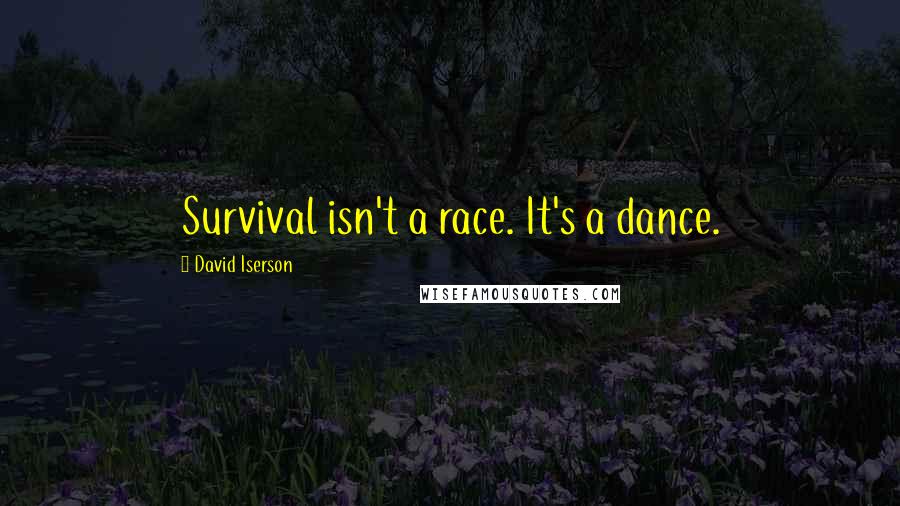 Survival isn't a race. It's a dance.

David Iserson

WISEFAMOUSQUOTES.COM